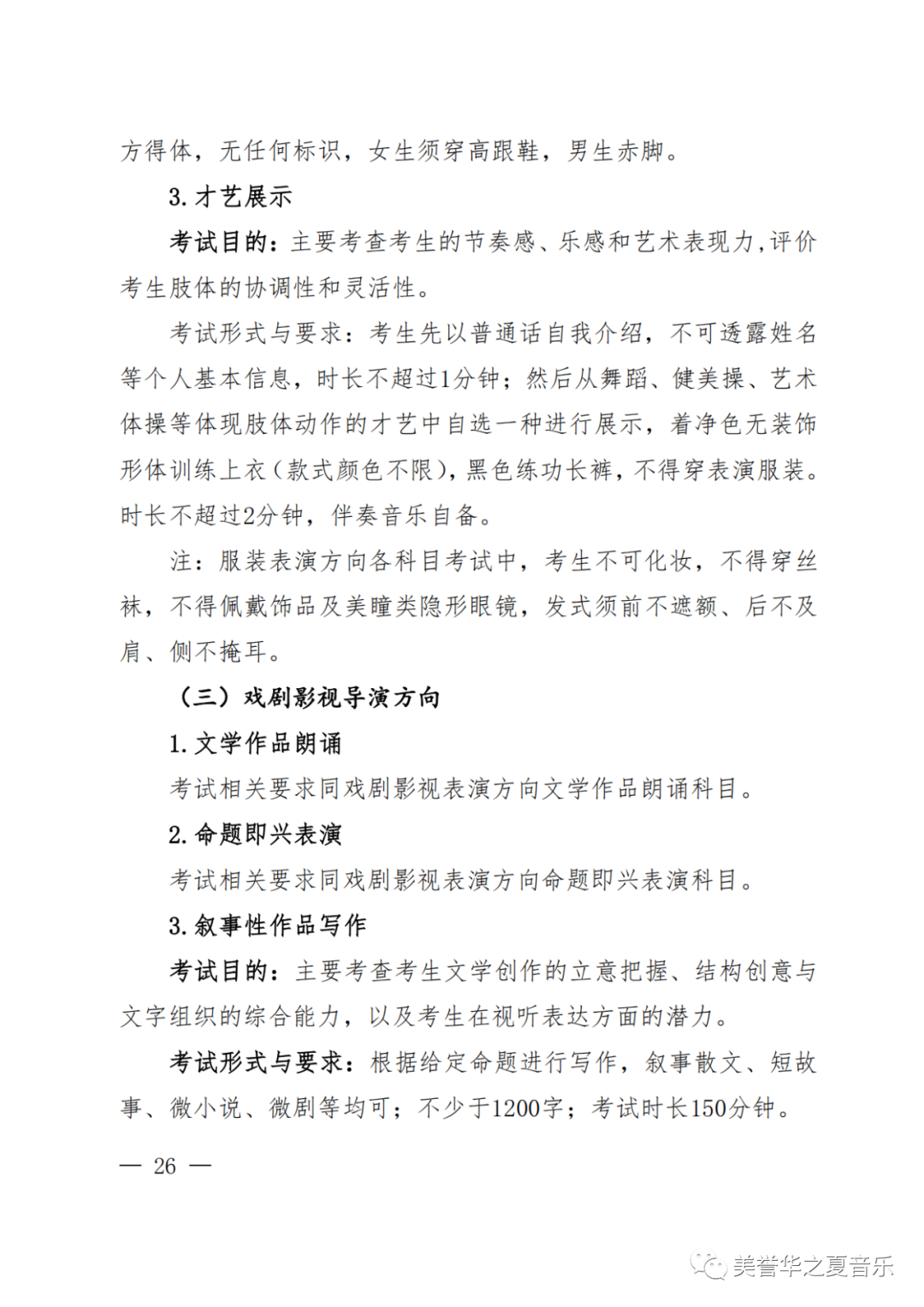 方得体，无任何标识，女生须穿高跟鞋，男生赤脚。

3. 才艺展示

考试目的：主要考查考生的节奏感、乐感和艺术表现力，评价考生肢体的协调性和灵活性。

考试形式与要求：考生先以普通话自我介绍，不可透露姓名等个人基本信息，时长不超过1分钟；然后从舞蹈、健美操、艺术体操等体现肢体动作的才艺中自选一种进行展示，着净色无装饰形体训练上衣（款式颜色不限），黑色练功长裤，不得穿表演服装。时长不超过2分钟，伴奏音乐自备。

注：服装表演方向各科目考试中，考生不可化妆，不得穿丝袜，不得佩戴饰品及美瞳类隐形眼镜，发式须前不遮额、后不及肩、侧不掩耳。

（三）戏剧影视导演方向

1. 文学作品朗诵

考试相关要求同戏剧影视表演方向文学作品朗诵科目。

2. 命题即兴表演

考试相关要求同戏剧影视表演方向命题即兴表演科目。

3. 叙事性作品写作

考试目的：主要考查考生文学创作的立意把握、结构创意与文字组织的综合能力，以及考生在视听表达方面的潜力。

考试形式与要求：根据给定命题进行写作，叙事散文、短故事、微小说、微剧等均可；不少于1200字；考试时长150分钟。

— 26 —

美誉华之夏音乐